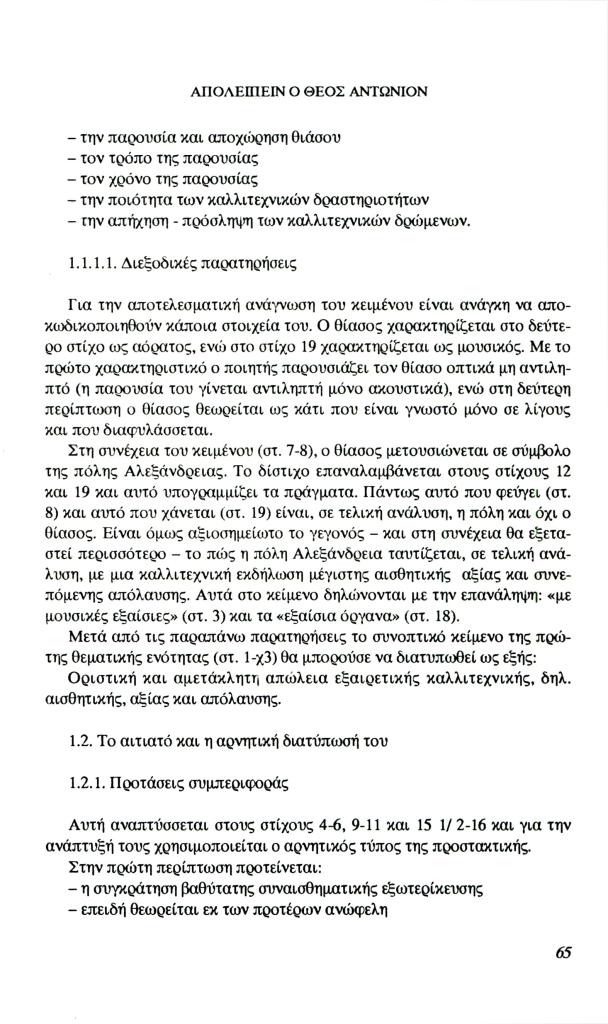 ΑΠΟΛΕΙΠΕΙΝ Ο ΘΕΟΣ ΑΝΤΩΝΙΟΝ

– την παρουσία και αποχώρηση θιάσου
– τον τρόπο της παρουσίας
– τον χρόνο της παρουσίας
– την ποιότητα των καλλιτεχνικών δραστηριοτήτων
– την απήχηση - πρόσληψη των καλλιτεχνικών δρώμενων.

1.1.1.1. Διεξοδικές παρατηρήσεις

Για την αποτελεσματική ανάγνωση του κειμένου είναι ανάγκη να αποκωδικοποιηθούν κάποια στοιχεία του. Ο θίασος χαρακτηρίζεται στο δεύτερο στίχο ως αόρατος, ενώ στο στίχο 19 χαρακτηρίζεται ως μουσικός. Με το πρώτο χαρακτηριστικό ο ποιητής παρουσιάζει τον θίασο οπτικά μη αντιληπτό (η παρουσία του γίνεται αντιληπτή μόνο ακουστικά), ενώ στη δεύτερη περίπτωση ο θίασος θεωρείται ως κάτι που είναι γνωστό μόνο σε λίγους και που διαφυλάσσεται.

Στη συνέχεια του κειμένου (στ. 7-8), ο θίασος μετουσιώνεται σε σύμβολο της πόλης Αλεξάνδρειας. Το δίστιχο επαναλαμβάνεται στους στίχους 12 και 19 και αυτό υπογραμμίζει τα πράγματα. Πάντως αυτό που φεύγει (στ. 8) και αυτό που χάνεται (στ. 19) είναι, σε τελική ανάλυση, η πόλη και όχι ο θίασος. Είναι όμως αξιοσημείωτο το γεγονός – και στη συνέχεια θα εξεταστεί περισσότερο – το πώς η πόλη Αλεξάνδρεια ταυτίζεται, σε τελική ανάλυση, με μια καλλιτεχνική εκδήλωση μέγιστης αισθητικής αξίας και συνεπόμενης απόλαυσης. Αυτά στο κείμενο δηλώνονται με την επανάληψη: «με μουσικές εξαίσιες» (στ. 3) και τα «εξαίσια όργανα» (στ. 18).

Μετά από τις παραπάνω παρατηρήσεις το συνοπτικό κείμενο της πρώτης θεματικής ενότητας (στ. 1-χ3) θα μπορούσε να διατυπωθεί ως εξής:

Οριστική και αμετάκλητη απώλεια εξαιρετικής καλλιτεχνικής, δηλ. αισθητικής, αξίας και απόλαυσης.

1.2. Το αιτιατό και η αρνητική διατύπωσή του

1.2.1. Προτάσεις συμπεριφοράς

Αυτή αναπτύσσεται στους στίχους 4-6, 9-11 και 15 1/ 2-16 και για την ανάπτυξή τους χρησιμοποιείται ο αρνητικός τύπος της προστακτικής.

Στην πρώτη περίπτωση προτείνεται:
– η συγκράτηση βαθύτατης συναισθηματικής εξωτερίκευσης
– επειδή θεωρείται εκ των προτέρων ανώφελη

65